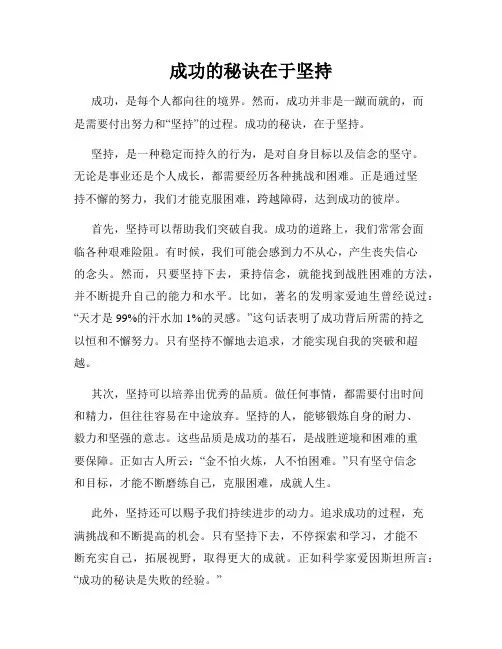 成功的秘诀在于坚持

成功，是每个人都向往的境界。然而，成功并非是一蹴而就的，而是需要付出努力和“坚持”的过程。成功的秘诀，在于坚持。

坚持，是一种稳定而持久的行为，是对自身目标以及信念的坚守。无论是事业还是个人成长，都需要经历各种挑战和困难。正是通过坚持不懈的努力，我们才能克服困难，跨越障碍，达到成功的彼岸。

首先，坚持可以帮助我们突破自我。成功的道路上，我们常常会面临各种艰难险阻。有时候，我们可能会感到力不从心，产生丧失信心的念头。然而，只要坚持下去，秉持信念，就能找到战胜困难的方法，并不断提升自己的能力和水平。比如，著名的发明家爱迪生曾经说过：“天才是 99%的汗水加 1%的灵感。”这句话表明了成功背后所需的持之以恒和不懈努力。只有坚持不懈地去追求，才能实现自我的突破和超越。

其次，坚持可以培养出优秀的品质。做任何事情，都需要付出时间和精力，但往往容易在中途放弃。坚持的人，能够锻炼自身的耐力、毅力和坚强的意志。这些品质是成功的基石，是战胜逆境和困难的重要保障。正如古人所云：“金不怕火炼，人不怕困难。”只有坚守信念和目标，才能不断磨练自己，克服困难，成就人生。

此外，坚持还可以赐予我们持续进步的动力。追求成功的过程，充满挑战和不断提高的机会。只有坚持下去，不停探索和学习，才能不断充实自己，拓展视野，取得更大的成就。正如科学家爱因斯坦所言：“成功的秘诀是失败的经验。”